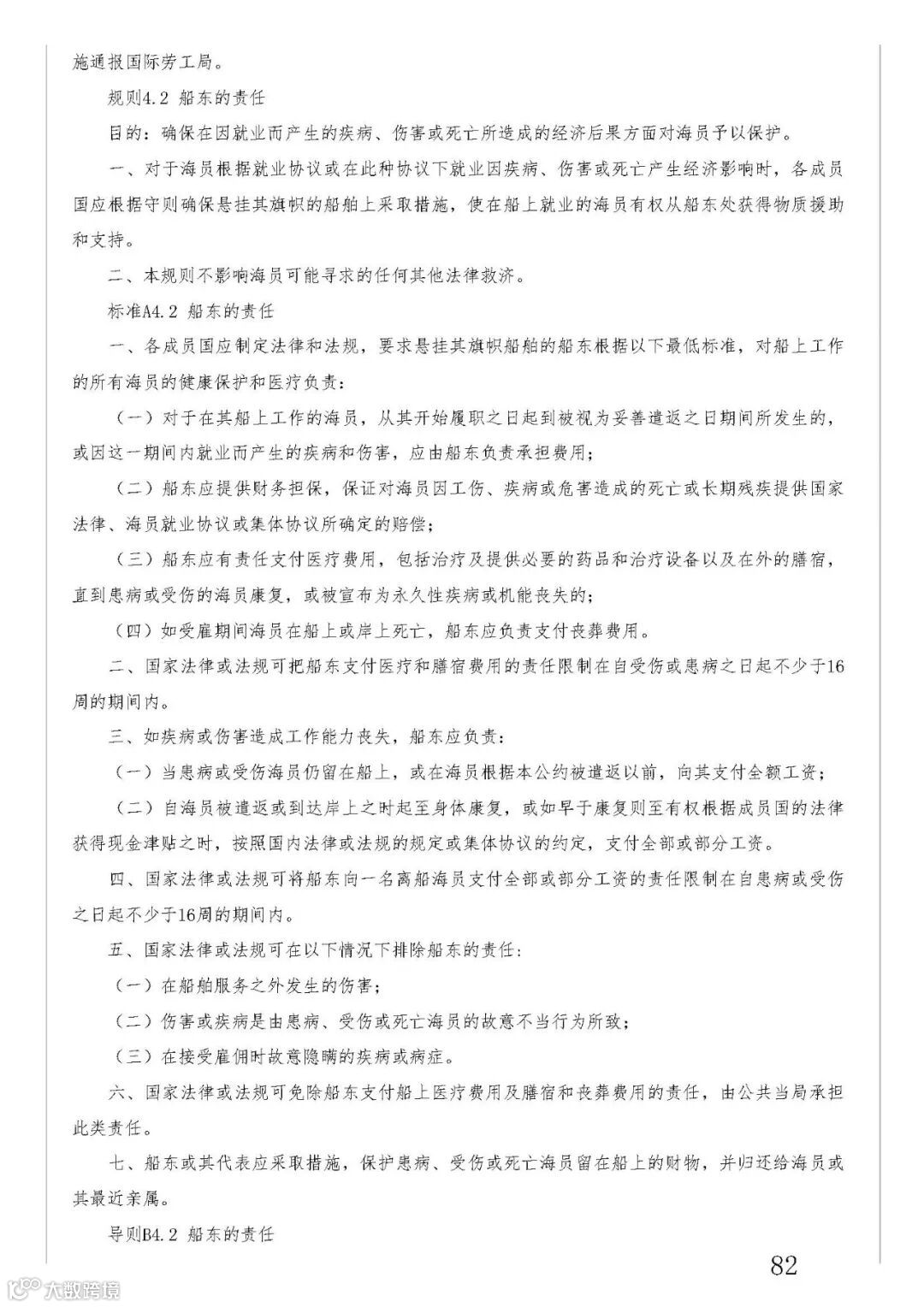 施通报国际劳工局。

规则4.2 船东的责任

目的：确保在因就业而产生的疾病、伤害或死亡所造成的经济后果方面对海员予以保护。

一、对于海员根据就业协议或在此种协议下就业因疾病、伤害或死亡产生经济影响时，各成员国应根据守则确保悬挂其旗帜的船舶上采取措施，使在船上就业的海员有权从船东处获得物质援助和支持。

二、本规则不影响海员可能寻求的任何其他法律救济。

标准A4.2 船东的责任

一、各成员国应制定法律和法规，要求悬挂其旗帜船舶的船东根据以下最低标准，对船上工作的所有海员的健康保护和医疗负责：

（一）对于在其船上工作的海员，从其开始履职之日起到被视为妥善遣返之日期间所发生的，或因这一期间内就业而产生的疾病和伤害，应由船东负责承担费用；

（二）船东应提供财务担保，保证对海员因工伤、疾病或危害造成的死亡或长期残疾提供国家法律、海员就业协议或集体协议所确定的赔偿；

（三）船东应有责任支付医疗费用，包括治疗及提供必要的药品和治疗设备以及在外的膳宿，直到患病或受伤的海员康复，或被宣布为永久性疾病或机能丧失的；

（四）如受雇期间海员在船上或岸上死亡，船东应负责支付丧葬费用。

二、国家法律或法规可把船东支付医疗和膳宿费用的责任限制在自受伤或患病之日起不少于16周的期间内。

三、如疾病或伤害造成工作能力丧失，船东应负责：

（一）当患病或受伤海员仍留在船上，或在海员根据本公约被遣返以前，向其支付全额工资；

（二）自海员被遣返或到达岸上之时起至身体康复，或如早于康复则至有权根据成员国的法律获得现金津贴之时，按照国内法律或法规的规定或集体协议的约定，支付全部或部分工资。

四、国家法律或法规可将船东向一名离船海员支付全部或部分工资的责任限制在自患病或受伤之日起不少于16周的期间内。

五、国家法律或法规可在以下情况下排除船东的责任：

（一）在船舶服务之外发生的伤害；

（二）伤害或疾病是由患病、受伤或死亡海员的故意不当行为所致；

（三）在接受雇佣时故意隐瞒的疾病或病症。

六、国家法律或法规可免除船东支付船上医疗费用及膳宿和丧葬费用的责任，由公共当局承担此类责任。

七、船东或其代表应采取措施，保护患病、受伤或死亡海员留在船上的财物，并归还给海员或其最近亲属。

导则B4.2 船东的责任

82

大数跨境